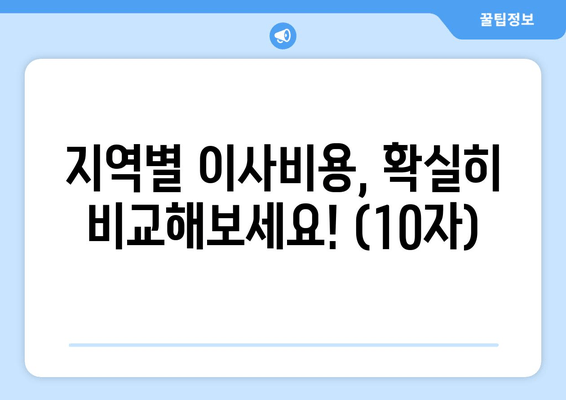 꿀팁정보

지역별 이사비용, 확실히 비교해보세요! (10자)